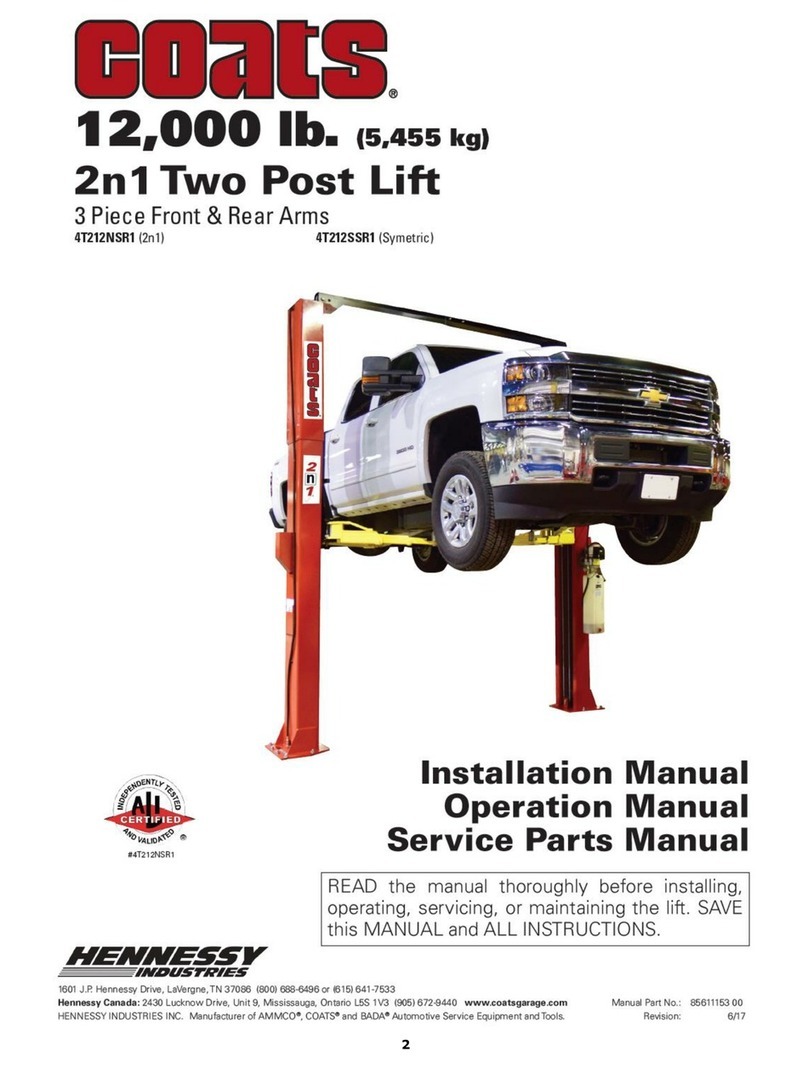 coats®

12,000 lb. (5,455 kg)

2n1 Two Post Lift

3 Piece Front & Rear Arms

4T212NSR1 (2n1) 4T212SSR1 (Symetric)

coats

2n1

INDEPENDENTLY TESTED ALI CERTIFIED AND VALIDATED ®

#4T212NSR1

Installation Manual
Operation Manual
Service Parts Manual

READ the manual thoroughly before installing, operating, servicing, or maintaining the lift. SAVE this MANUAL and ALL INSTRUCTIONS.

HENNESSY INDUSTRIES

1601 J.P. Hennessy Drive, LaVergne, TN 37086 (800) 688-6496 or (615) 641-7533
Hennessy Canada: 2430 Lucknow Drive, Unit 9, Mississauga, Ontario L5S 1V3 (905) 672-9440 www.coatsgarage.com
HENNESSY INDUSTRIES INC. Manufacturer of AMMCO®, COATS® and BADA® Automotive Service Equipment and Tools.

Manual Part No.: 85611153 00
Revision: 6/17

2